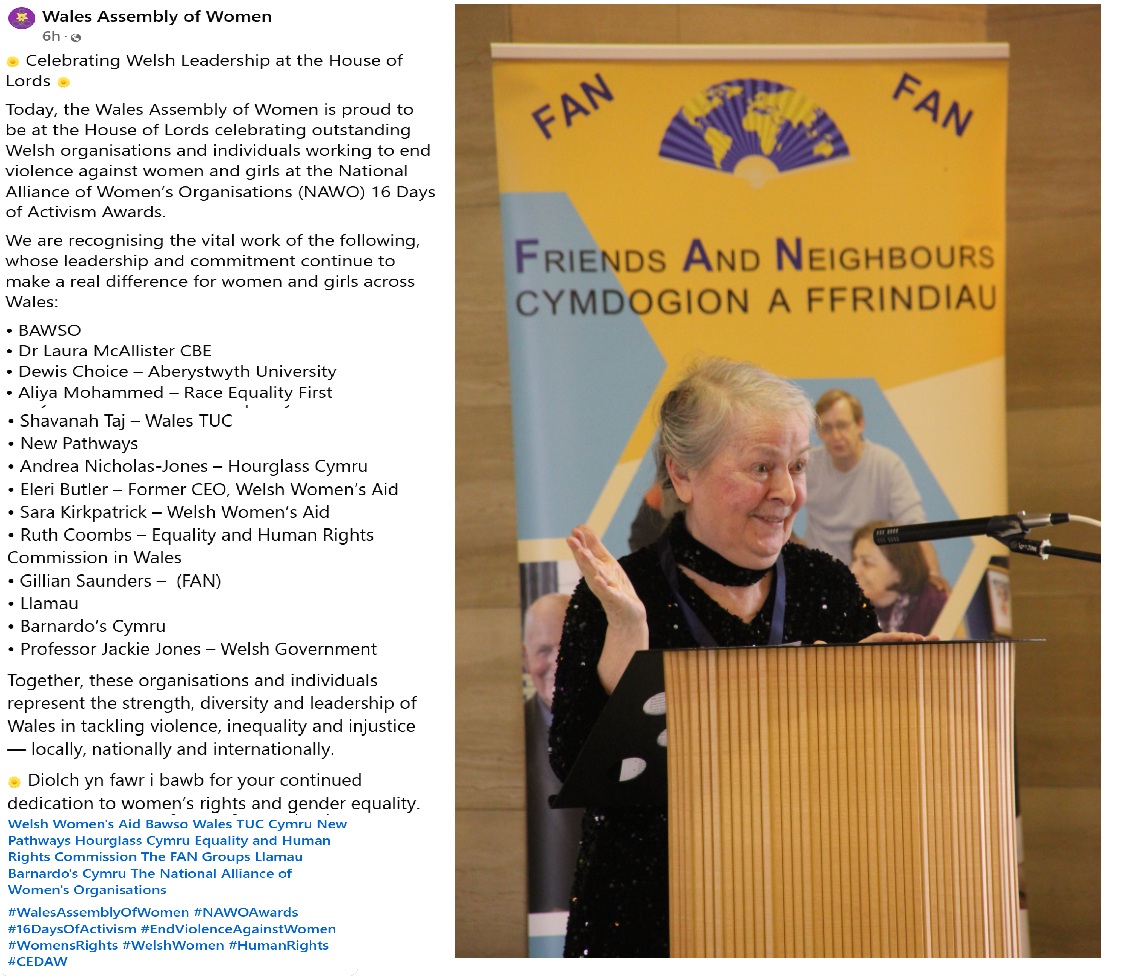 Wales Assembly of Women
6h ·

Celebrating Welsh Leadership at the House of Lords

Today, the Wales Assembly of Women is proud to be at the House of Lords celebrating outstanding Welsh organisations and individuals working to end violence against women and girls at the National Alliance of Women's Organisations (NAWO) 16 Days of Activism Awards.

We are recognising the vital work of the following, whose leadership and commitment continue to make a real difference for women and girls across Wales:

• BAWSO
• Dr Laura McAllister CBE
• Dewis Choice – Aberystwyth University
• Aliya Mohammed – Race Equality First
• Shavanah Taj – Wales TUC
• New Pathways
• Andrea Nicholas-Jones – Hourglass Cymru
• Eleri Butler – Former CEO, Welsh Women's Aid
• Sara Kirkpatrick – Welsh Women's Aid
• Ruth Coombs – Equality and Human Rights Commission in Wales
• Gillian Saunders – (FAN)
• Llamau
• Barnardo's Cymru
• Professor Jackie Jones – Welsh Government

Together, these organisations and individuals represent the strength, diversity and leadership of Wales in tackling violence, inequality and injustice — locally, nationally and internationally.

Diolch yn fawr i bawb for your continued dedication to women's rights and gender equality.
Welsh Women's Aid Bawso Wales TUC Cymru New Pathways Hourglass Cymru Equality and Human Rights Commission The FAN Groups Llamau Barnardo's Cymru The National Alliance of Women's Organisations

#WalesAssemblyOfWomen #NAWOAwards #16DaysOfActivism #EndViolenceAgainstWomen #WomensRights #WelshWomen #HumanRights #CEDAW

FAN FAN
FRIENDS AND NEIGHBOURS
CYMDOGION A FFRINDIAU